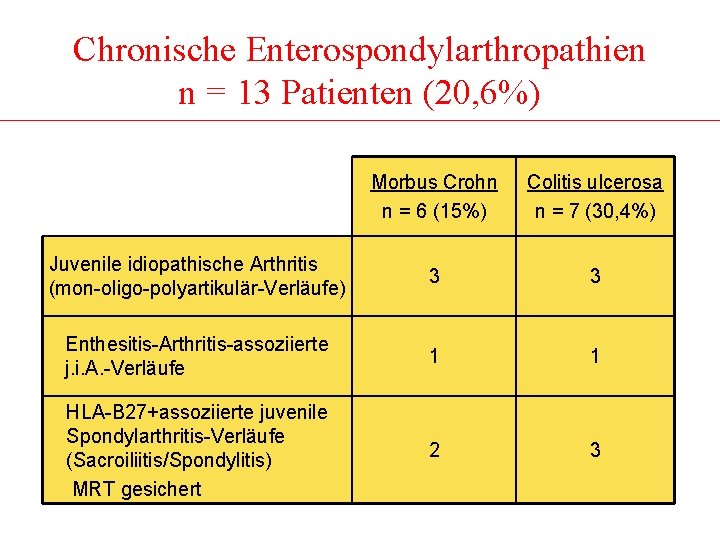 Chronische Enterospondylarthropathien
n = 13 Patienten (20,6%)

| | Morbus Crohn n = 6 (15%) | Colitis ulcerosa n = 7 (30,4%) |
|---|---|---|
| Juvenile idiopathische Arthritis (mon-oligo-polyartikulär-Verläufe) | 3 | 3 |
| Enthesitis-Arthritis-assoziierte j.i.A.-Verläufe | 1 | 1 |
| HLA-B27+assoziierte juvenile Spondylarthritis-Verläufe (Sacroiliitis/Spondylitis) MRT gesichert | 2 | 3 |